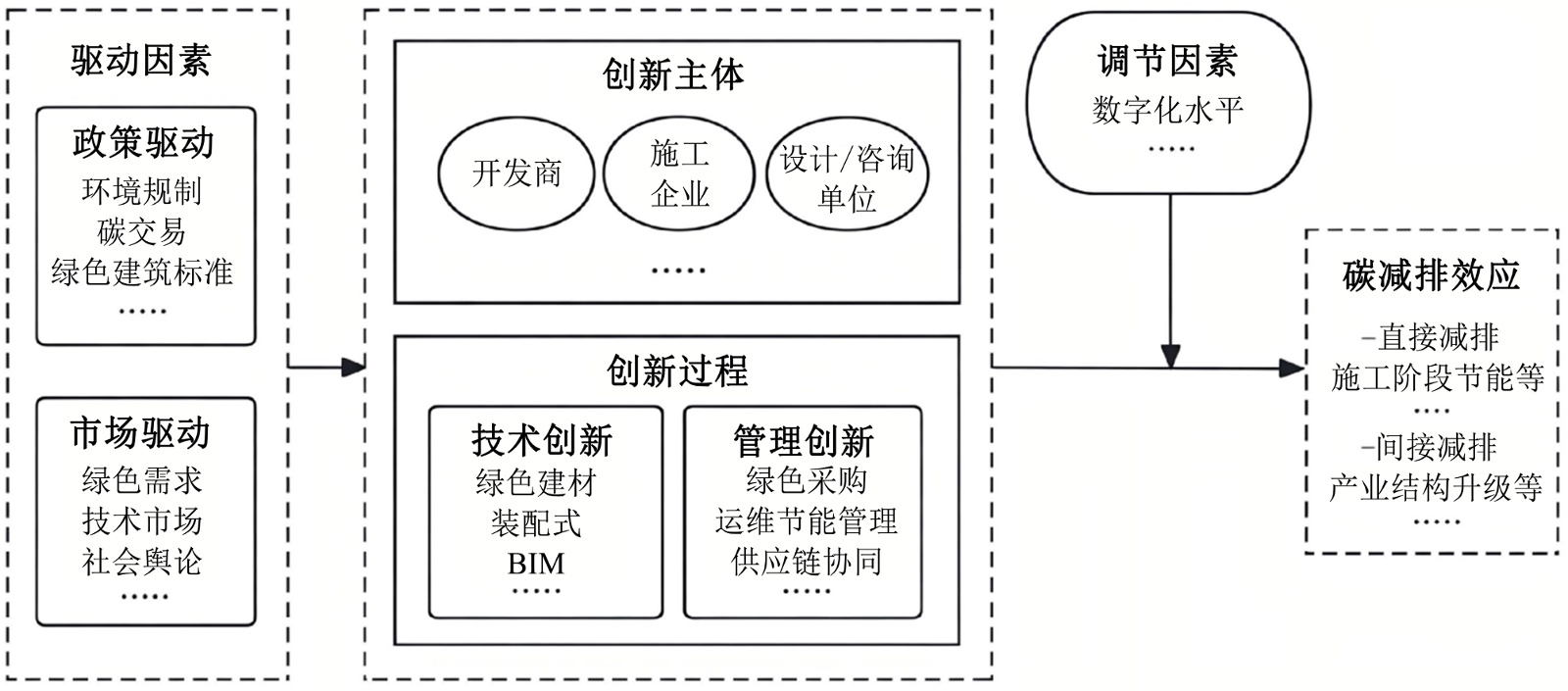 驱动因素

政策驱动
环境规制
碳交易
绿色建筑标准
……

市场驱动
绿色需求
技术市场
社会舆论
……

创新主体

开发商

施工企业

设计/咨询单位

……

创新过程

技术创新
绿色建材
装配式
BIM
……

管理创新
绿色采购
运维节能管理
供应链协同
……

调节因素
数字化水平
……

碳减排效应
-直接减排
施工阶段节能等
……
-间接减排
产业结构升级等
……